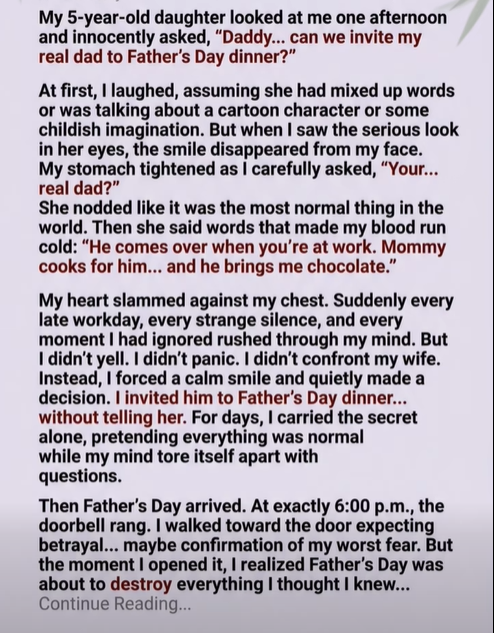 My 5-year-old daughter looked at me one afternoon and innocently asked, "Daddy... can we invite my real dad to Father's Day dinner?"

At first, I laughed, assuming she had mixed up words or was talking about a cartoon character or some childish imagination. But when I saw the serious look in her eyes, the smile disappeared from my face. My stomach tightened as I carefully asked, "Your... real dad?"
She nodded like it was the most normal thing in the world. Then she said words that made my blood run cold: "He comes over when you're at work. Mommy cooks for him... and he brings me chocolate."

My heart slammed against my chest. Suddenly every late workday, every strange silence, and every moment I had ignored rushed through my mind. But I didn't yell. I didn't panic. I didn't confront my wife. Instead, I forced a calm smile and quietly made a decision. I invited him to Father's Day dinner... without telling her. For days, I carried the secret alone, pretending everything was normal while my mind tore itself apart with questions.

Then Father's Day arrived. At exactly 6:00 p.m., the doorbell rang. I walked toward the door expecting betrayal... maybe confirmation of my worst fear. But the moment I opened it, I realized Father's Day was about to destroy everything I thought I knew...
Continue Reading...